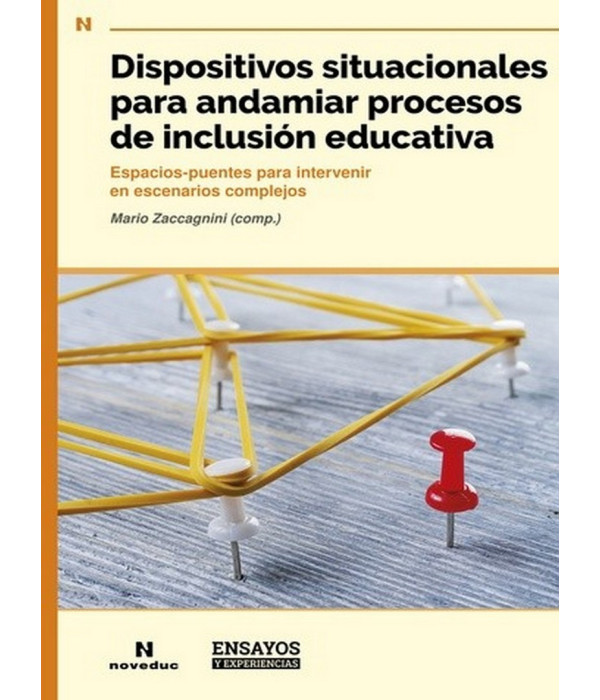 N

Dispositivos situacionales para andamiar procesos de inclusión educativa

Espacios-puentes para intervenir en escenarios complejos

Mario Zaccagnini (comp.)

N
noveduc

ENSAYOS
Y EXPERIENCIAS